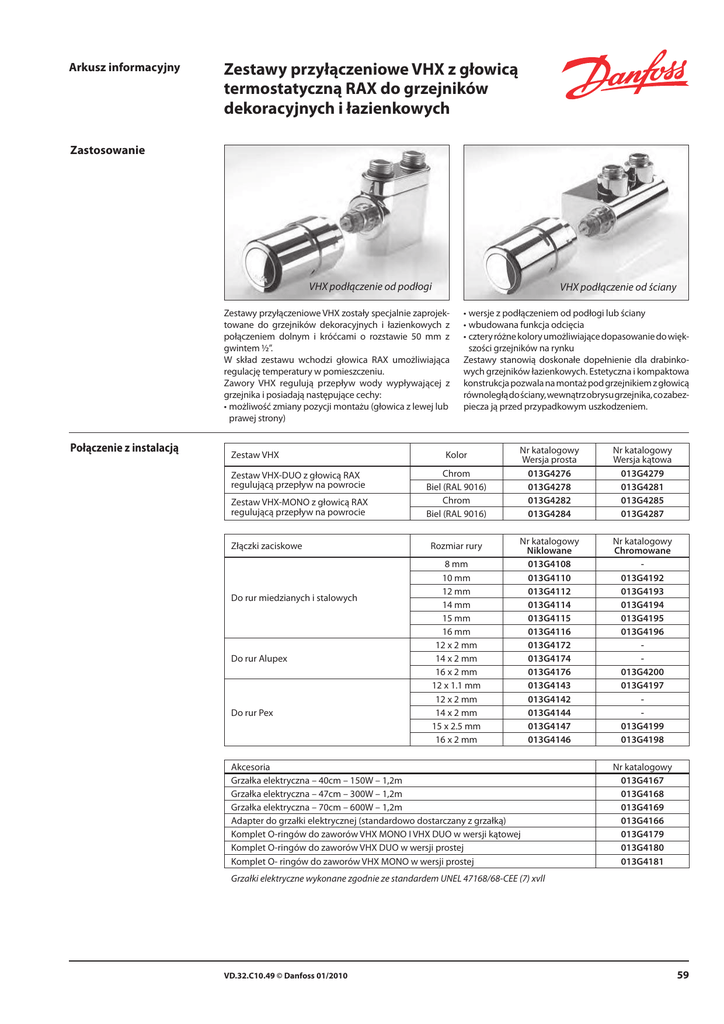 Arkusz informacyjny

Zestawy przyłączeniowe VHX z głowicą termostatyczną RAX do grzejników dekoracyjnych i łazienkowych

Danfoss

Zastosowanie

VHX podłączenie od podłogi

VHX podłączenie od ściany

Zestawy przyłączeniowe VHX zostały specjalnie zaprojektowane do grzejników dekoracyjnych i łazienkowych z połączeniem dolnym i króćcami o rozstawie 50 mm z gwintem ½".
W skład zestawu wchodzi głowica RAX umożliwiająca regulację temperatury w pomieszczeniu.
Zawory VHX regulują przepływ wody wypływającej z grzejnika i posiadają następujące cechy:
• możliwość zmiany pozycji montażu (głowica z lewej lub prawej strony)
• wersje z podłączeniem od podłogi lub ściany
• wbudowana funkcja odcięcia
• cztery różne kolory umożliwiające dopasowanie do większości grzejników na rynku
Zestawy stanowią doskonałe dopełnienie dla drabinkowych grzejników łazienkowych. Estetyczna i kompaktowa konstrukcja pozwala na montaż pod grzejnikiem z głowicą równoległą do ściany, wewnątrz obrysu grzejnika, co zabezpiecza ją przed przypadkowym uszkodzeniem.

Połączenie z instalacją

| Zestaw VHX | Kolor | Nr katalogowy Wersja prosta | Nr katalogowy Wersja kątowa |
|---|---|---|---|
| Zestaw VHX-DUO z głowicą RAX regulującą przepływ na powrocie | Chrom | 013G4276 | 013G4279 |
| | Biel (RAL 9016) | 013G4278 | 013G4281 |
| Zestaw VHX-MONO z głowicą RAX regulującą przepływ na powrocie | Chrom | 013G4282 | 013G4285 |
| | Biel (RAL 9016) | 013G4284 | 013G4287 |

| Złączki zaciskowe | Rozmiar rury | Nr katalogowy Niklowane | Nr katalogowy Chromowane |
|---|---|---|---|
| Do rur miedzianych i stalowych | 8 mm | 013G4108 | - |
| | 10 mm | 013G4110 | 013G4192 |
| | 12 mm | 013G4112 | 013G4193 |
| | 14 mm | 013G4114 | 013G4194 |
| | 15 mm | 013G4115 | 013G4195 |
| | 16 mm | 013G4116 | 013G4196 |
| Do rur Alupex | 12 x 2 mm | 013G4172 | - |
| | 14 x 2 mm | 013G4174 | - |
| | 16 x 2 mm | 013G4176 | 013G4200 |
| Do rur Pex | 12 x 1.1 mm | 013G4143 | 013G4197 |
| | 12 x 2 mm | 013G4142 | - |
| | 14 x 2 mm | 013G4144 | - |
| | 15 x 2.5 mm | 013G4147 | 013G4199 |
| | 16 x 2 mm | 013G4146 | 013G4198 |

| Akcesoria | Nr katalogowy |
|---|---|
| Grzałka elektryczna – 40cm – 150W – 1,2m | 013G4167 |
| Grzałka elektryczna – 47cm – 300W – 1,2m | 013G4168 |
| Grzałka elektryczna – 70cm – 600W – 1,2m | 013G4169 |
| Adapter do grzałki elektrycznej (standardowo dostarczany z grzałką) | 013G4166 |
| Komplet O-ringów do zaworów VHX MONO I VHX DUO w wersji kątowej | 013G4179 |
| Komplet O-ringów do zaworów VHX DUO w wersji prostej | 013G4180 |
| Komplet O- ringów do zaworów VHX MONO w wersji prostej | 013G4181 |

Grzałki elektryczne wykonane zgodnie ze standardem UNEL 47168/68-CEE (7) xvll

VD.32.C10.49 © Danfoss 01/2010

59